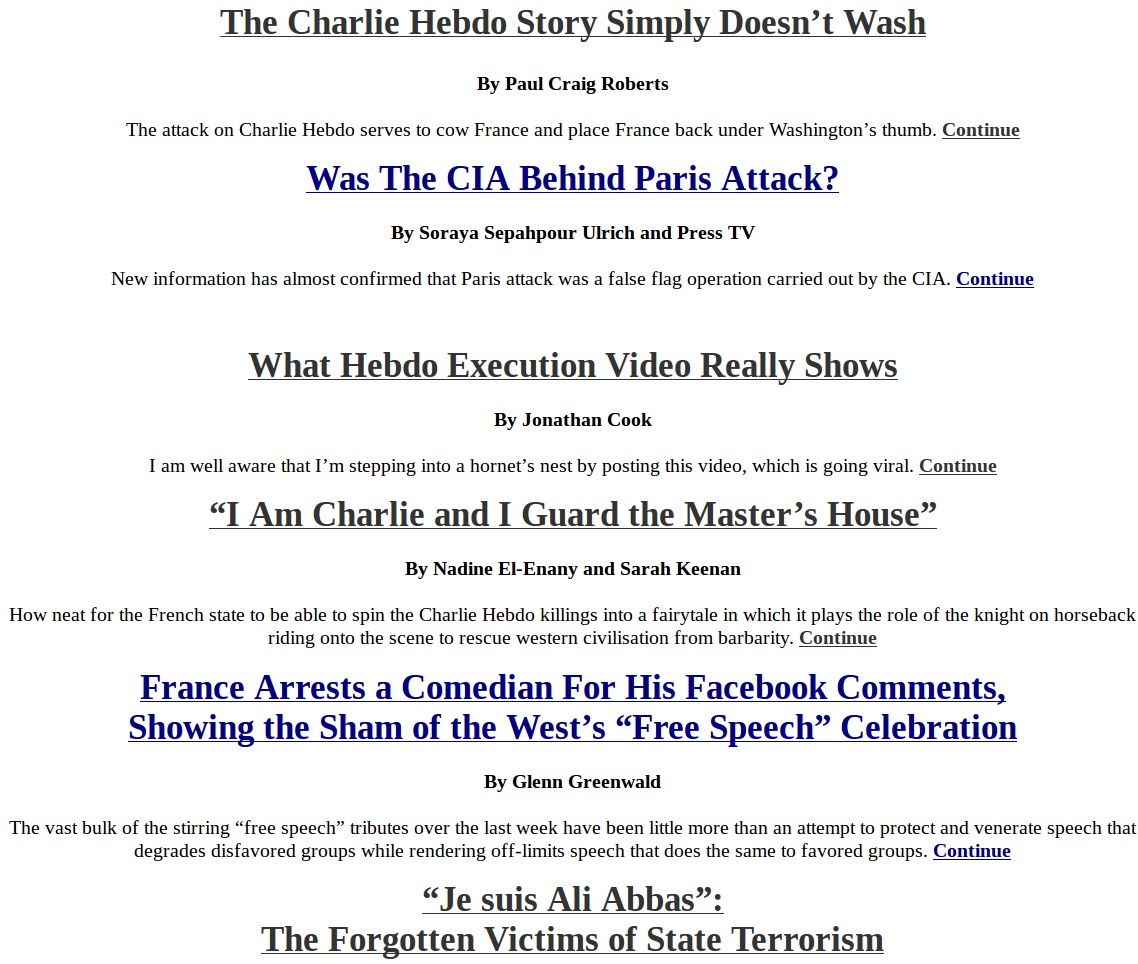 The Charlie Hebdo Story Simply Doesn’t Wash

By Paul Craig Roberts

The attack on Charlie Hebdo serves to cow France and place France back under Washington’s thumb. Continue

Was The CIA Behind Paris Attack?

By Soraya Sepahpour Ulrich and Press TV

New information has almost confirmed that Paris attack was a false flag operation carried out by the CIA. Continue

What Hebdo Execution Video Really Shows

By Jonathan Cook

I am well aware that I’m stepping into a hornet’s nest by posting this video, which is going viral. Continue

“I Am Charlie and I Guard the Master’s House”

By Nadine El-Enany and Sarah Keenan

How neat for the French state to be able to spin the Charlie Hebdo killings into a fairytale in which it plays the role of the knight on horseback riding onto the scene to rescue western civilisation from barbarity. Continue

France Arrests a Comedian For His Facebook Comments, Showing the Sham of the West’s “Free Speech” Celebration

By Glenn Greenwald

The vast bulk of the stirring “free speech” tributes over the last week have been little more than an attempt to protect and venerate speech that degrades disfavored groups while rendering off-limits speech that does the same to favored groups. Continue

“Je suis Ali Abbas”:
The Forgotten Victims of State Terrorism